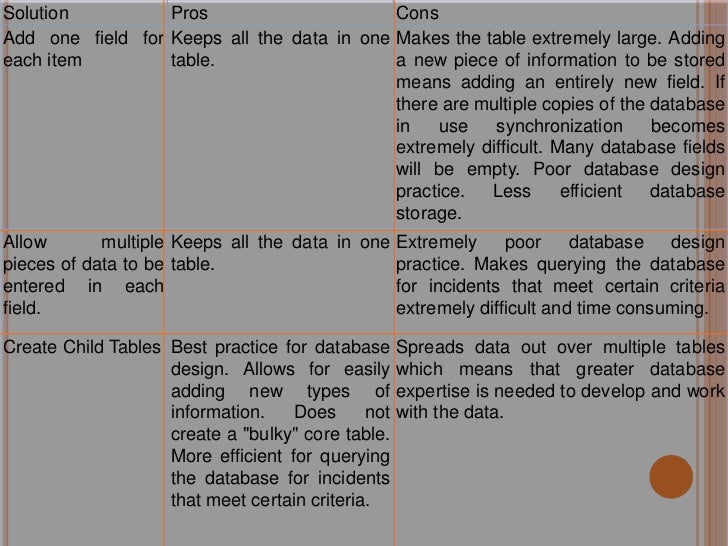 | Solution | Pros | Cons |
|---|---|---|
| Add one field for each item | Keeps all the data in one table. | Makes the table extremely large. Adding a new piece of information to be stored means adding an entirely new field. If there are multiple copies of the database in use synchronization becomes extremely difficult. Many database fields will be empty. Poor database design practice. Less efficient database storage. |
| Allow multiple pieces of data to be entered in each field. | Keeps all the data in one table. | Extremely poor database design practice. Makes querying the database for incidents that meet certain criteria extremely difficult and time consuming. |
| Create Child Tables | Best practice for database design. Allows for easily adding new types of information. Does not create a "bulky" core table. More efficient for querying the database for incidents that meet certain criteria. | Spreads data out over multiple tables which means that greater database expertise is needed to develop and work with the data. |